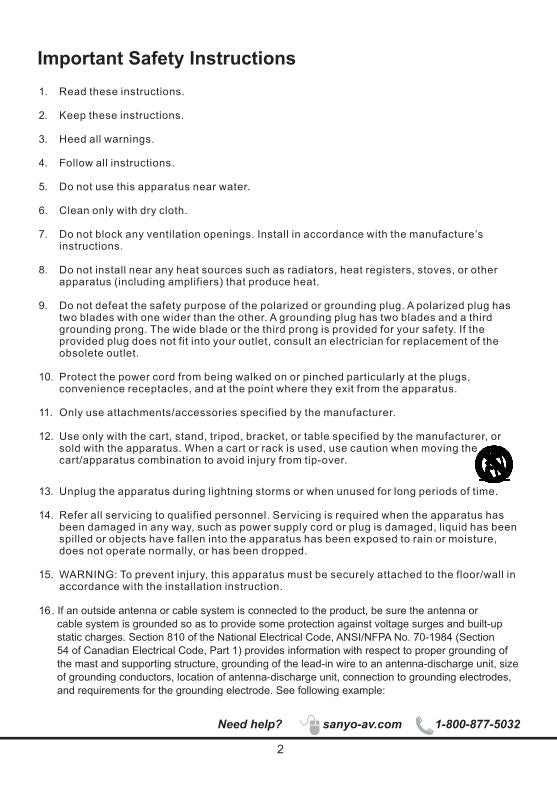 Important Safety Instructions

1. Read these instructions.

2. Keep these instructions.

3. Heed all warnings.

4. Follow all instructions.

5. Do not use this apparatus near water.

6. Clean only with dry cloth.

7. Do not block any ventilation openings. Install in accordance with the manufacture's instructions.

8. Do not install near any heat sources such as radiators, heat registers, stoves, or other apparatus (including amplifiers) that produce heat.

9. Do not defeat the safety purpose of the polarized or grounding plug. A polarized plug has two blades with one wider than the other. A grounding plug has two blades and a third grounding prong. The wide blade or the third prong is provided for your safety. If the provided plug does not fit into your outlet, consult an electrician for replacement of the obsolete outlet.

10. Protect the power cord from being walked on or pinched particularly at the plugs, convenience receptacles, and at the point where they exit from the apparatus.

11. Only use attachments/accessories specified by the manufacturer.

12. Use only with the cart, stand, tripod, bracket, or table specified by the manufacturer, or sold with the apparatus. When a cart or rack is used, use caution when moving the cart/apparatus combination to avoid injury from tip-over.

13. Unplug the apparatus during lightning storms or when unused for long periods of time.

14. Refer all servicing to qualified personnel. Servicing is required when the apparatus has been damaged in any way, such as power supply cord or plug is damaged, liquid has been spilled or objects have fallen into the apparatus has been exposed to rain or moisture, does not operate normally, or has been dropped.

15. WARNING: To prevent injury, this apparatus must be securely attached to the floor/wall in accordance with the installation instruction.

16. If an outside antenna or cable system is connected to the product, be sure the antenna or cable system is grounded so as to provide some protection against voltage surges and built-up static charges. Section 810 of the National Electrical Code, ANSI/NFPA No. 70-1984 (Section 54 of Canadian Electrical Code, Part 1) provides information with respect to proper grounding of the mast and supporting structure, grounding of the lead-in wire to an antenna-discharge unit, size of grounding conductors, location of antenna-discharge unit, connection to grounding electrodes, and requirements for the grounding electrode. See following example:

Need help? sanyo-av.com 1-800-877-5032

2